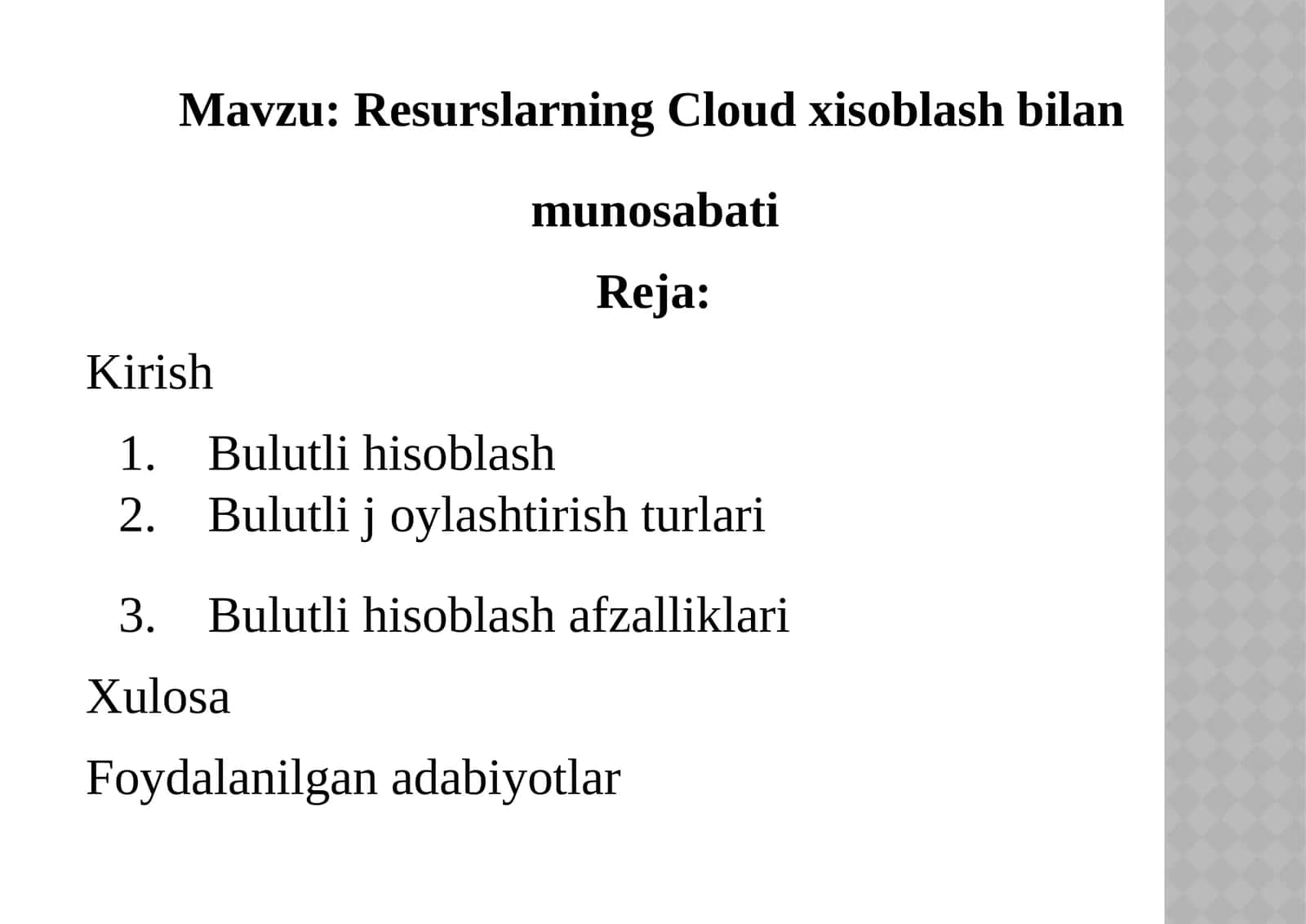 Mavzu: Resurslarning Cloud xisoblash bilan munosabati

Reja:

Kirish

1. Bulutli hisoblash
2. Bulutli j oylashtirish turlari
3. Bulutli hisoblash afzalliklari

Xulosa

Foydalanilgan adabiyotlar